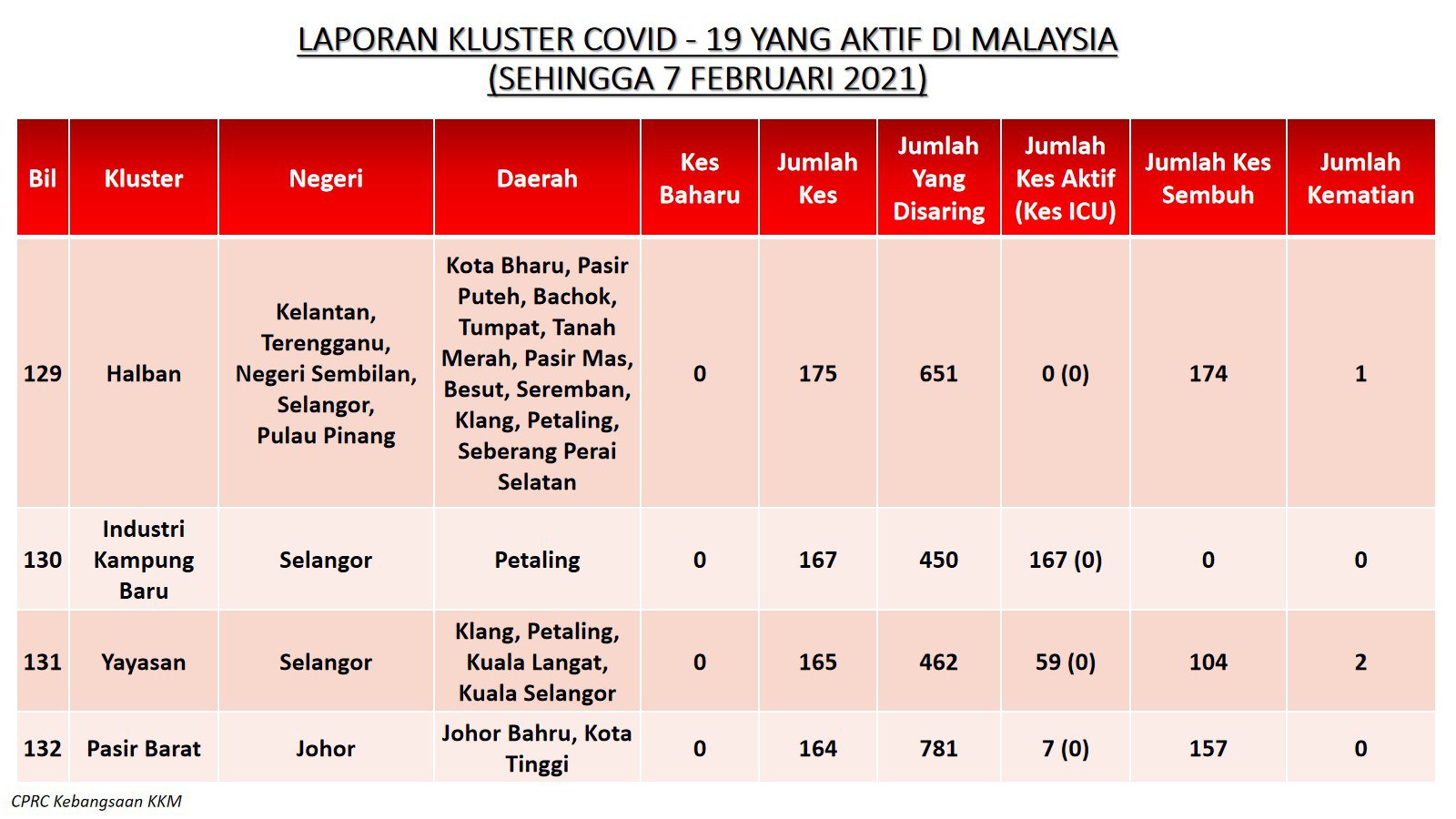 LAPORAN KLUSTER COVID - 19 YANG AKTIF DI MALAYSIA
(SEHINGGA 7 FEBRUARI 2021)

| Bil | Kluster | Negeri | Daerah | Kes Baharu | Jumlah Kes | Jumlah Yang Disaring | Jumlah Kes Aktif (Kes ICU) | Jumlah Kes Sembuh | Jumlah Kematian |
|---|---|---|---|---|---|---|---|---|---|
| 129 | Halban | Kelantan, Terengganu, Negeri Sembilan, Selangor, Pulau Pinang | Kota Bharu, Pasir Puteh, Bachok, Tumpat, Tanah Merah, Pasir Mas, Besut, Seremban, Klang, Petaling, Seberang Perai Selatan | 0 | 175 | 651 | 0 (0) | 174 | 1 |
| 130 | Industri Kampung Baru | Selangor | Petaling | 0 | 167 | 450 | 167 (0) | 0 | 0 |
| 131 | Yayasan | Selangor | Klang, Petaling, Kuala Langat, Kuala Selangor | 0 | 165 | 462 | 59 (0) | 104 | 2 |
| 132 | Pasir Barat | Johor | Johor Bahru, Kota Tinggi | 0 | 164 | 781 | 7 (0) | 157 | 0 |

CPRC Kebangsaan KKM